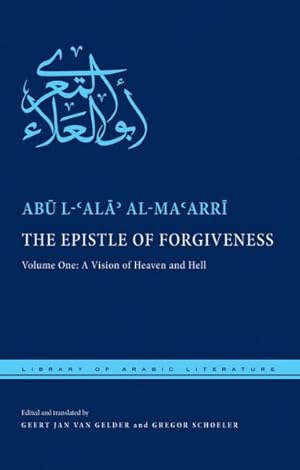 أبو العلاء المعري

ABŪ L-ʿALĀʾ AL-MAʿARRĪ

THE EPISTLE OF FORGIVENESS

Volume One: A Vision of Heaven and Hell

LIBRARY OF ARABIC LITERATURE

Edited and translated by
GEERT JAN VAN GELDER and GREGOR SCHOELER